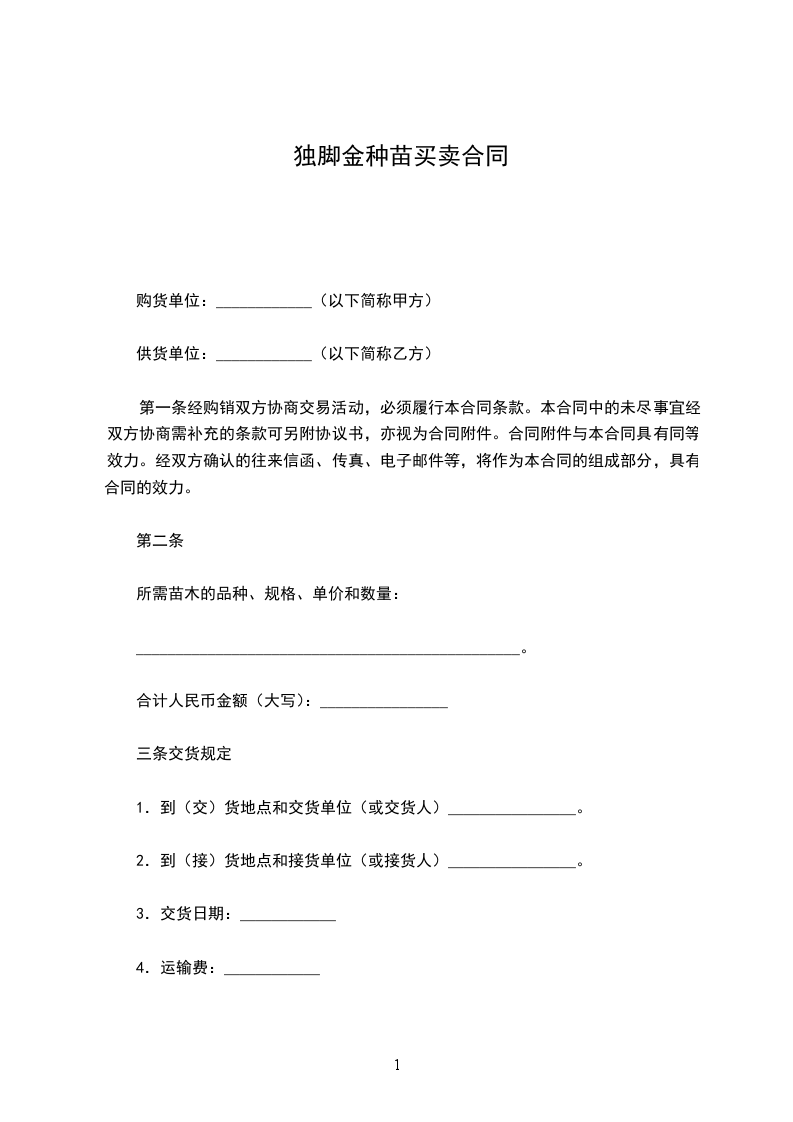 独脚金种苗买卖合同

购货单位：____________（以下简称甲方）

供货单位：____________（以下简称乙方）

第一条经购销双方协商交易活动，必须履行本合同条款。本合同中的未尽事宜经双方协商需补充的条款可另附协议书，亦视为合同附件。合同附件与本合同具有同等效力。经双方确认的往来信函、传真、电子邮件等，将作为本合同的组成部分，具有合同的效力。

第二条

所需苗木的品种、规格、单价和数量：

________________________________________________。

合计人民币金额（大写）：________________

三条交货规定

1．到（交）货地点和交货单位（或交货人）________________。

2．到（接）货地点和接货单位（或接货人）________________。

3．交货日期：____________

4．运输费：____________

1